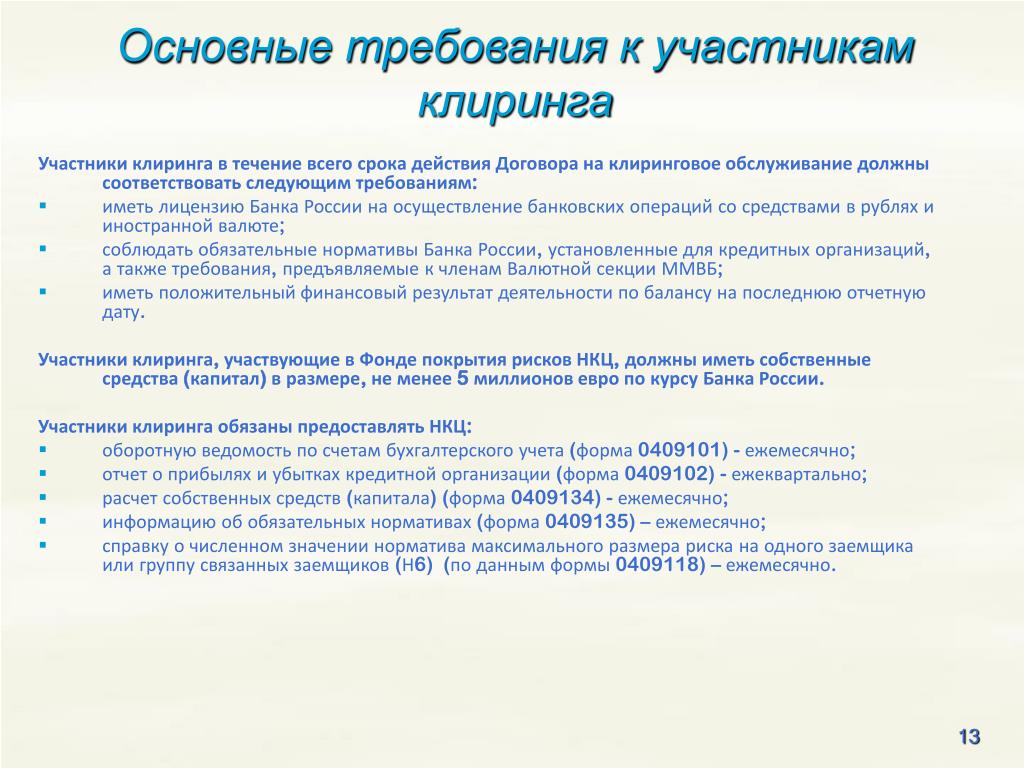 Основные требования к участникам клиринга

Участники клиринга в течение всего срока действия Договора на клиринговое обслуживание должны соответствовать следующим требованиям:
▪ иметь лицензию Банка России на осуществление банковских операций со средствами в рублях и иностранной валюте;
▪ соблюдать обязательные нормативы Банка России, установленные для кредитных организаций, а также требования, предъявляемые к членам Валютной секции ММВБ;
▪ иметь положительный финансовый результат деятельности по балансу на последнюю отчетную дату.

Участники клиринга, участвующие в Фонде покрытия рисков НКЦ, должны иметь собственные средства (капитал) в размере, не менее 5 миллионов евро по курсу Банка России.

Участники клиринга обязаны предоставлять НКЦ:
▪ оборотную ведомость по счетам бухгалтерского учета (форма 0409101) - ежемесячно;
▪ отчет о прибылях и убытках кредитной организации (форма 0409102) - ежеквартально;
▪ расчет собственных средств (капитала) (форма 0409134) - ежемесячно;
▪ информацию об обязательных нормативах (форма 0409135) – ежемесячно;
▪ справку о численном значении норматива максимального размера риска на одного заемщика или группу связанных заемщиков (Н6) (по данным формы 0409118) – ежемесячно.

13